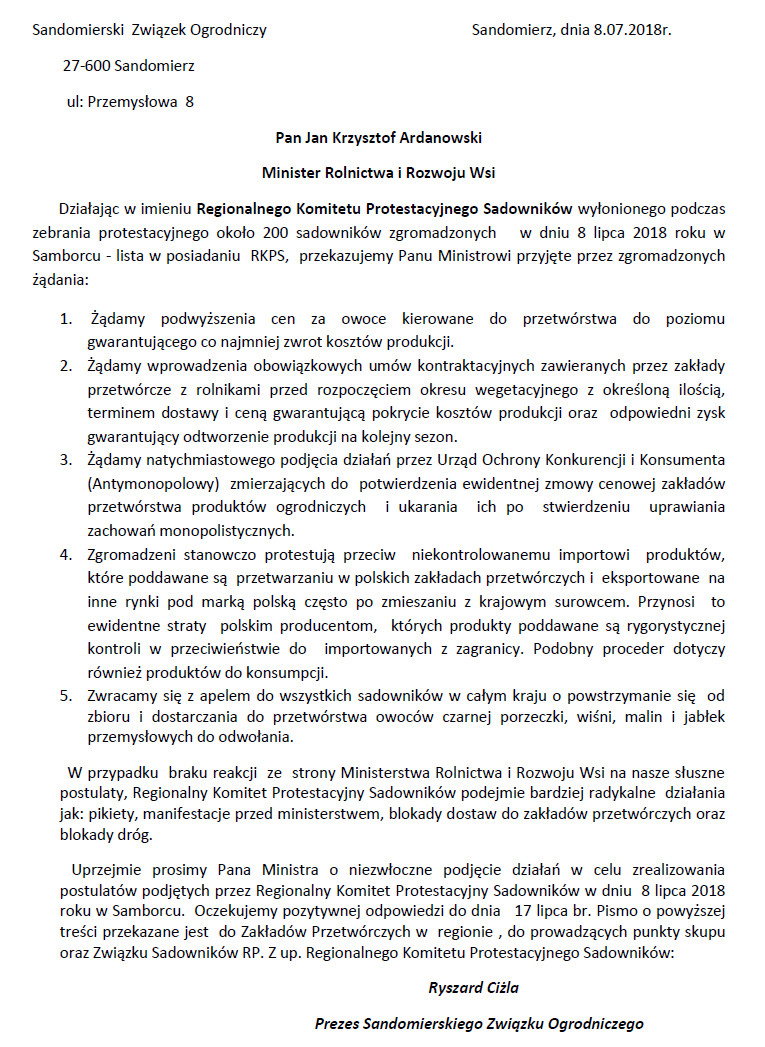 Sandomierski Związek Ogrodniczy

Sandomierz, dnia 8.07.2018r.

27-600 Sandomierz

ul: Przemysłowa 8

Pan Jan Krzysztof Ardanowski

Minister Rolnictwa i Rozwoju Wsi

Działając w imieniu Regionalnego Komitetu Protestacyjnego Sadowników wyłonionego podczas zebrania protestacyjnego około 200 sadowników zgromadzonych w dniu 8 lipca 2018 roku w Samborcu - lista w posiadaniu RKPS, przekazujemy Panu Ministrowi przyjęte przez zgromadzonych żądania:

1. Żądamy podwyższenia cen za owoce kierowane do przetwórstwa do poziomu gwarantującego co najmniej zwrot kosztów produkcji.
2. Żądamy wprowadzenia obowiązkowych umów kontraktacyjnych zawieranych przez zakłady przetwórcze z rolnikami przed rozpoczęciem okresu wegetacyjnego z określoną ilością, terminem dostawy i ceną gwarantującą pokrycie kosztów produkcji oraz odpowiedni zysk gwarantujący odtworzenie produkcji na kolejny sezon.
3. Żądamy natychmiastowego podjęcia działań przez Urząd Ochrony Konkurencji i Konsumenta (Antymonopolowy) zmierzających do potwierdzenia ewidentnej zmowy cenowej zakładów przetwórstwa produktów ogrodniczych i ukarania ich po stwierdzeniu uprawiania zachowań monopolistycznych.
4. Zgromadzeni stanowczo protestują przeciw niekontrolowanemu importowi produktów, które poddawane są przetwarzaniu w polskich zakładach przetwórczych i eksportowane na inne rynki pod marką polską często po zmieszaniu z krajowym surowcem. Przynosi to ewidentne straty polskim producentom, których produkty poddawane są rygorystycznej kontroli w przeciwieństwie do importowanych z zagranicy. Podobny proceder dotyczy również produktów do konsumpcji.
5. Zwracamy się z apelem do wszystkich sadowników w całym kraju o powstrzymanie się od zbioru i dostarczania do przetwórstwa owoców czarnej porzeczki, wiśni, malin i jabłek przemysłowych do odwołania.

W przypadku braku reakcji ze strony Ministerstwa Rolnictwa i Rozwoju Wsi na nasze słuszne postulaty, Regionalny Komitet Protestacyjny Sadowników podejmie bardziej radykalne działania jak: pikiety, manifestacje przed ministerstwem, blokady dostaw do zakładów przetwórczych oraz blokady dróg.

Uprzejmie prosimy Pana Ministra o niezwłoczne podjęcie działań w celu zrealizowania postulatów podjętych przez Regionalny Komitet Protestacyjny Sadowników w dniu 8 lipca 2018 roku w Samborcu. Oczekujemy pozytywnej odpowiedzi do dnia 17 lipca br. Pismo o powyższej treści przekazane jest do Zakładów Przetwórczych w regionie , do prowadzących punkty skupu oraz Związku Sadowników RP. Z up. Regionalnego Komitetu Protestacyjnego Sadowników:

Ryszard Ciźla

Prezes Sandomierskiego Związku Ogrodniczego